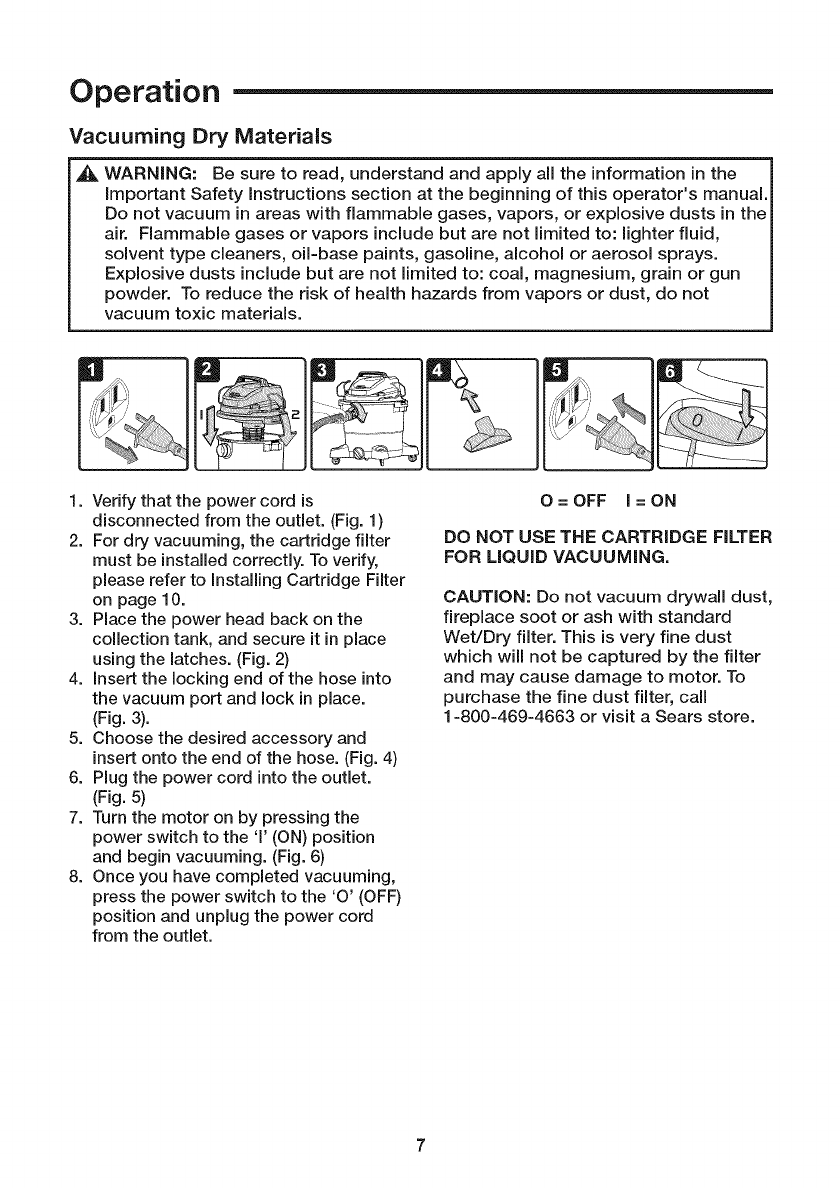 Operation

Vacuuming Dry Materials

WARNING: Be sure to read, understand and apply all the information in the Important Safety Instructions section at the beginning of this operator's manual. Do not vacuum in areas with flammable gases, vapors, or explosive dusts in the air. Flammable gases or vapors include but are not limited to: lighter fluid, solvent type cleaners, oil-base paints, gasoline, alcohol or aerosol sprays. Explosive dusts include but are not limited to: coal, magnesium, grain or gun powder. To reduce the risk of health hazards from vapors or dust, do not vacuum toxic materials.

1 2 3 4 5 6

1. Verify that the power cord is disconnected from the outlet. (Fig. 1)
2. For dry vacuuming, the cartridge filter must be installed correctly. To verify, please refer to Installing Cartridge Filter on page 10.
3. Place the power head back on the collection tank, and secure it in place using the latches. (Fig. 2)
4. Insert the locking end of the hose into the vacuum port and lock in place. (Fig. 3).
5. Choose the desired accessory and insert onto the end of the hose. (Fig. 4)
6. Plug the power cord into the outlet. (Fig. 5)
7. Turn the motor on by pressing the power switch to the 'I' (ON) position and begin vacuuming. (Fig. 6)
8. Once you have completed vacuuming, press the power switch to the 'O' (OFF) position and unplug the power cord from the outlet.

O = OFF I = ON

DO NOT USE THE CARTRIDGE FILTER FOR LIQUID VACUUMING.

CAUTION: Do not vacuum drywall dust, fireplace soot or ash with standard Wet/Dry filter. This is very fine dust which will not be captured by the filter and may cause damage to motor. To purchase the fine dust filter, call 1-800-469-4663 or visit a Sears store.

7